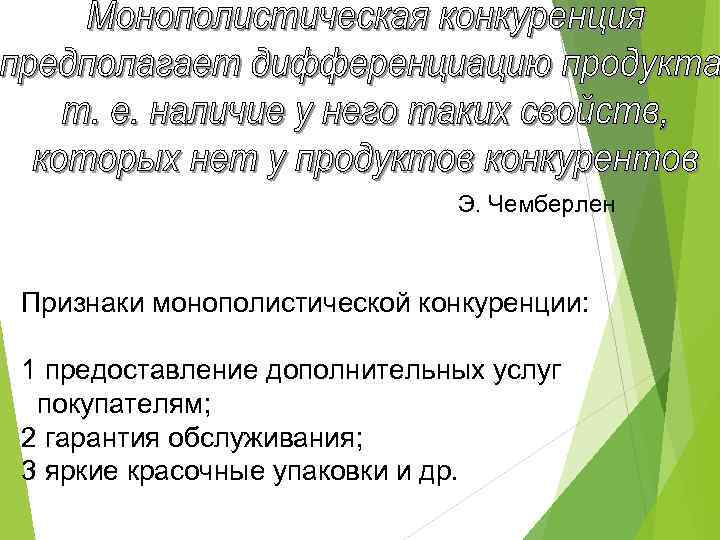 Монополистическая конкуренция предполагает дифференциацию продукта т. е. наличие у него таких свойств, которых нет у продуктов конкурентов

Э. Чемберлен

Признаки монополистической конкуренции:

1 предоставление дополнительных услуг покупателям;
2 гарантия обслуживания;
3 яркие красочные упаковки и др.